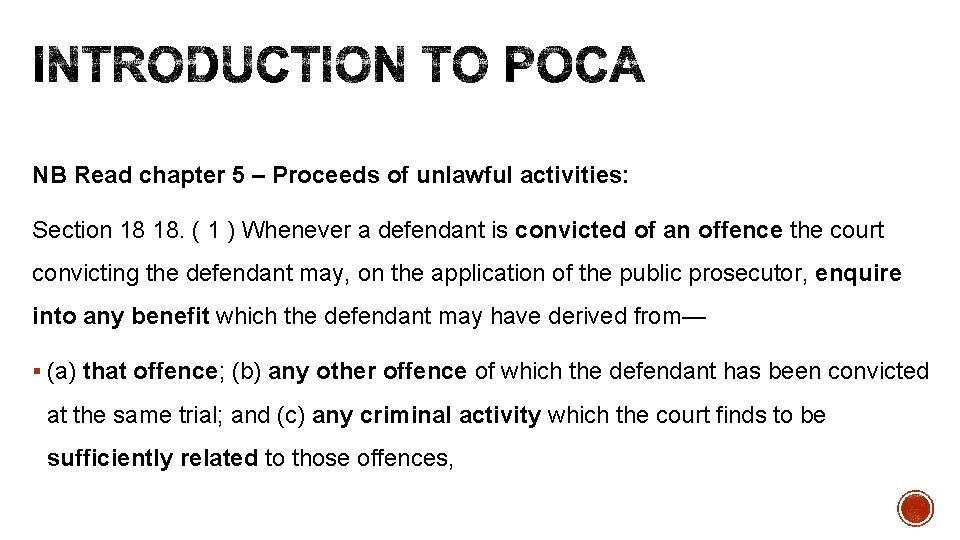 INTRODUCTION TO POCA

NB Read chapter 5 – Proceeds of unlawful activities:

Section 18 18. ( 1 ) Whenever a defendant is convicted of an offence the court convicting the defendant may, on the application of the public prosecutor, enquire into any benefit which the defendant may have derived from—

▪ (a) that offence; (b) any other offence of which the defendant has been convicted at the same trial; and (c) any criminal activity which the court finds to be sufficiently related to those offences,